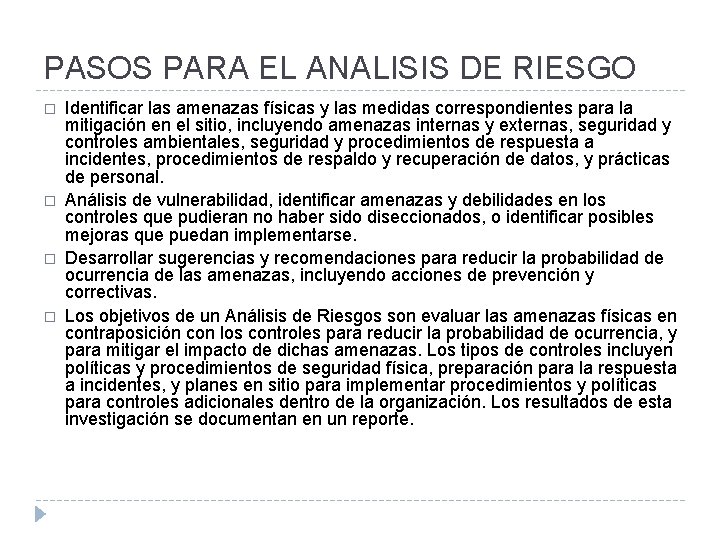 PASOS PARA EL ANALISIS DE RIESGO

□ Identificar las amenazas físicas y las medidas correspondientes para la mitigación en el sitio, incluyendo amenazas internas y externas, seguridad y controles ambientales, seguridad y procedimientos de respuesta a incidentes, procedimientos de respaldo y recuperación de datos, y prácticas de personal.

□ Análisis de vulnerabilidad, identificar amenazas y debilidades en los controles que pudieran no haber sido diseccionados, o identificar posibles mejoras que puedan implementarse.

□ Desarrollar sugerencias y recomendaciones para reducir la probabilidad de ocurrencia de las amenazas, incluyendo acciones de prevención y correctivas.

□ Los objetivos de un Análisis de Riesgos son evaluar las amenazas físicas en contraposición con los controles para reducir la probabilidad de ocurrencia, y para mitigar el impacto de dichas amenazas. Los tipos de controles incluyen políticas y procedimientos de seguridad física, preparación para la respuesta a incidentes, y planes en sitio para implementar procedimientos y políticas para controles adicionales dentro de la organización. Los resultados de esta investigación se documentan en un reporte.